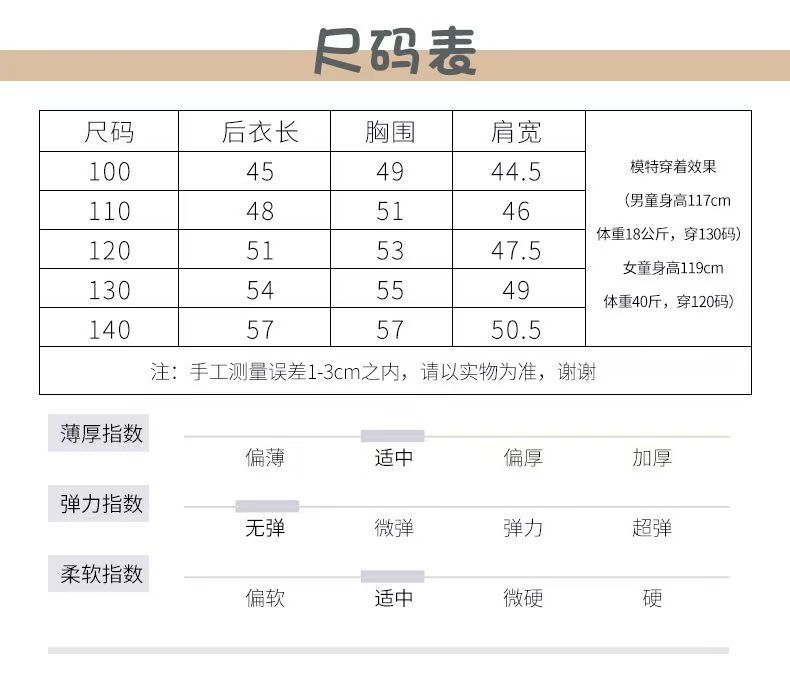 尺码表

| 尺码 | 后衣长 | 胸围 | 肩宽 | |
|---|---|---|---|---|
| 100 | 45 | 49 | 44.5 | 模特穿着效果 （男童身高117cm 体重18公斤，穿130码） 女童身高119cm 体重40斤，穿120码） |
| 110 | 48 | 51 | 46 | |
| 120 | 51 | 53 | 47.5 | |
| 130 | 54 | 55 | 49 | |
| 140 | 57 | 57 | 50.5 | |

注：手工测量误差1-3cm之内，请以实物为准，谢谢

薄厚指数
偏薄 适中 偏厚 加厚

弹力指数
无弹 微弹 弹力 超弹

柔软指数
偏软 适中 微硬 硬